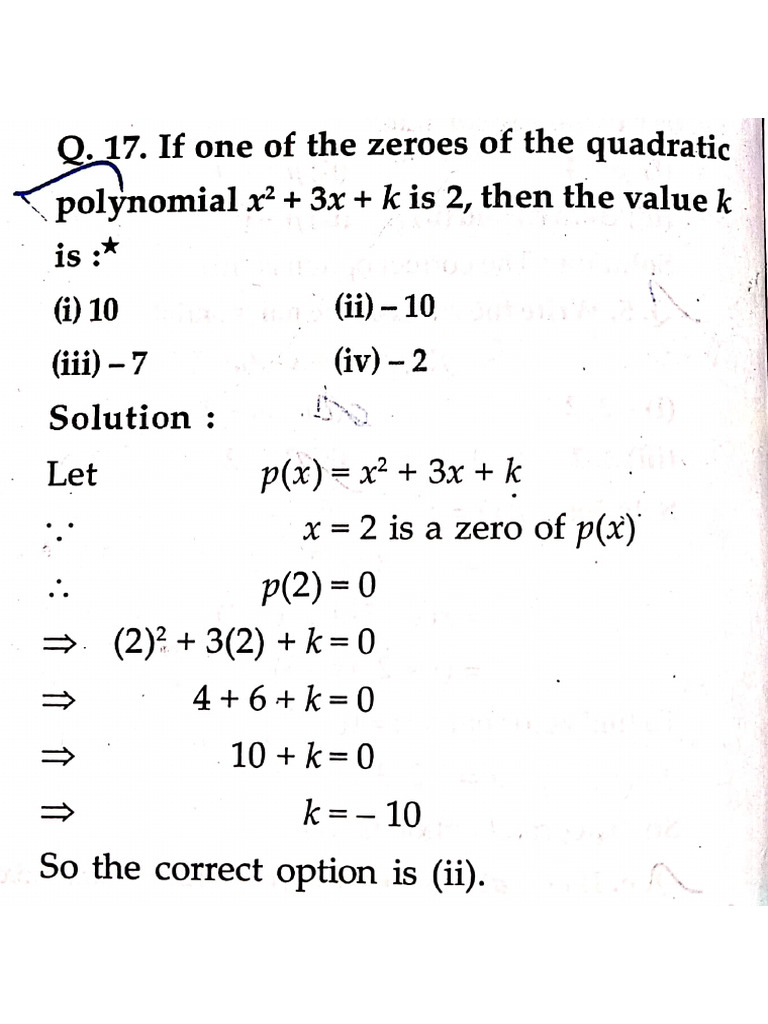 Q. 17. If one of the zeroes of the quadratic polynomial $x^2 + 3x + k$ is 2, then the value $k$ is :★

(i) 10 (ii) – 10

(iii) – 7 (iv) – 2

Solution :

Let $p(x) = x^2 + 3x + k$

$\because$ $x = 2$ is a zero of $p(x)$

$\therefore$ $p(2) = 0$

$\Rightarrow$ $(2)^2 + 3(2) + k = 0$

$\Rightarrow$ $4 + 6 + k = 0$

$\Rightarrow$ $10 + k = 0$

$\Rightarrow$ $k = -10$

So the correct option is (ii).